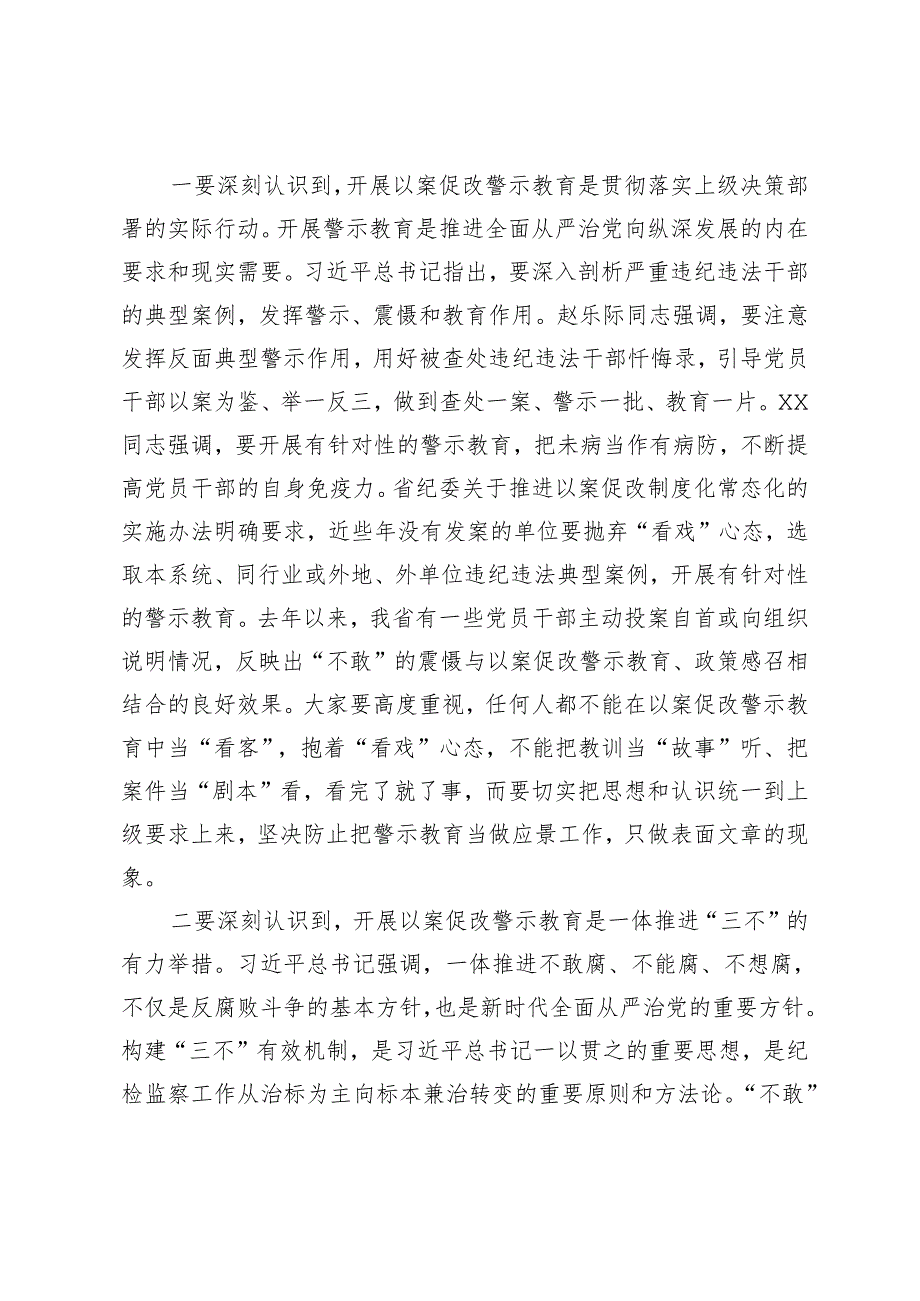 一要深刻认识到，开展以案促改警示教育是贯彻落实上级决策部署的实际行动。开展警示教育是推进全面从严治党向纵深发展的内在要求和现实需要。习近平总书记指出，要深入剖析严重违纪违法干部的典型案例，发挥警示、震慑和教育作用。赵乐际同志强调，要注意发挥反面典型警示作用，用好被查处违纪违法干部忏悔录，引导党员干部以案为鉴、举一反三，做到查处一案、警示一批、教育一片。XX同志强调，要开展有针对性的警示教育，把未病当作有病防，不断提高党员干部的自身免疫力。省纪委关于推进以案促改制度化常态化的实施办法明确要求，近些年没有发案的单位要抛弃“看戏”心态，选取本系统、同行业或外地、外单位违纪违法典型案例，开展有针对性的警示教育。去年以来，我省有一些党员干部主动投案自首或向组织说明情况，反映出“不敢”的震慑与以案促改警示教育、政策感召相结合的良好效果。大家要高度重视，任何人都不能在以案促改警示教育中当“看客”，抱着“看戏”心态，不能把教训当“故事”听、把案件当“剧本”看，看完了就了事，而要切实把思想和认识统一到上级要求上来，坚决防止把警示教育当做应景工作，只做表面文章的现象。

二要深刻认识到，开展以案促改警示教育是一体推进“三不”的有力举措。习近平总书记强调，一体推进不敢腐、不能腐、不想腐，不仅是反腐败斗争的基本方针，也是新时代全面从严治党的重要方针。构建“三不”有效机制，是习近平总书记一以贯之的重要思想，是纪检监察工作从治标为主向标本兼治转变的重要原则和方法论。“不敢”